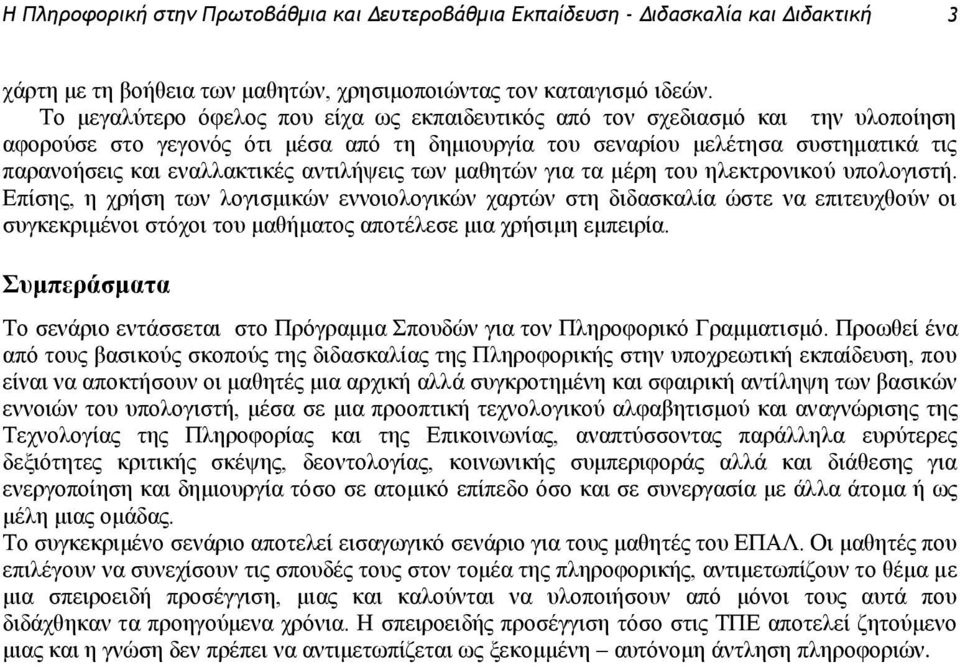 Η Πληροφορική στην Πρωτοβάθμια και Δευτεροβάθμια Εκπαίδευση - Διδασκαλία και Διδακτική 3

χάρτη με τη βοήθεια των μαθητών, χρησιμοποιώντας τον καταιγισμό ιδεών.
Το μεγαλύτερο όφελος που είχα ως εκπαιδευτικός από τον σχεδιασμό και την υλοποίηση αφορούσε στο γεγονός ότι μέσα από τη δημιουργία του σεναρίου μελέτησα συστηματικά τις παρανοήσεις και εναλλακτικές αντιλήψεις των μαθητών για τα μέρη του ηλεκτρονικού υπολογιστή. Επίσης, η χρήση των λογισμικών εννοιολογικών χαρτών στη διδασκαλία ώστε να επιτευχθούν οι συγκεκριμένοι στόχοι του μαθήματος αποτέλεσε μια χρήσιμη εμπειρία.

Συμπεράσματα

Το σενάριο εντάσσεται στο Πρόγραμμα Σπουδών για τον Πληροφορικό Γραμματισμό. Προωθεί ένα από τους βασικούς σκοπούς της διδασκαλίας της Πληροφορικής στην υποχρεωτική εκπαίδευση, που είναι να αποκτήσουν οι μαθητές μια αρχική αλλά συγκροτημένη και σφαιρική αντίληψη των βασικών εννοιών του υπολογιστή, μέσα σε μια προοπτική τεχνολογικού αλφαβητισμού και αναγνώρισης της Τεχνολογίας της Πληροφορίας και της Επικοινωνίας, αναπτύσσοντας παράλληλα ευρύτερες δεξιότητες κριτικής σκέψης, δεοντολογίας, κοινωνικής συμπεριφοράς αλλά και διάθεσης για ενεργοποίηση και δημιουργία τόσο σε ατομικό επίπεδο όσο και σε συνεργασία με άλλα άτομα ή ως μέλη μιας ομάδας.
Το συγκεκριμένο σενάριο αποτελεί εισαγωγικό σενάριο για τους μαθητές του ΕΠΑΛ. Οι μαθητές που επιλέγουν να συνεχίσουν τις σπουδές τους στον τομέα της πληροφορικής, αντιμετωπίζουν το θέμα με μια σπειροειδή προσέγγιση, μιας και καλούνται να υλοποιήσουν από μόνοι τους αυτά που διδάχθηκαν τα προηγούμενα χρόνια. Η σπειροειδής προσέγγιση τόσο στις ΤΠΕ αποτελεί ζητούμενο μιας και η γνώση δεν πρέπει να αντιμετωπίζεται ως ξεκομμένη – αυτόνομη άντληση πληροφοριών.